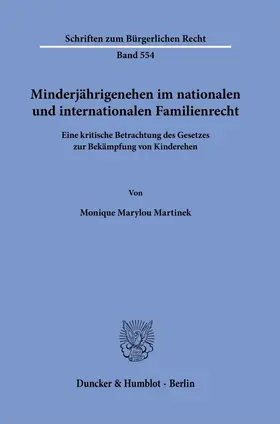 Schriften zum Bürgerlichen Recht

Band 554

Minderjährigenehen im nationalen und internationalen Familienrecht

Eine kritische Betrachtung des Gesetzes zur Bekämpfung von Kinderehen

Von

Monique Marylou Martinek

Duncker & Humblot · Berlin